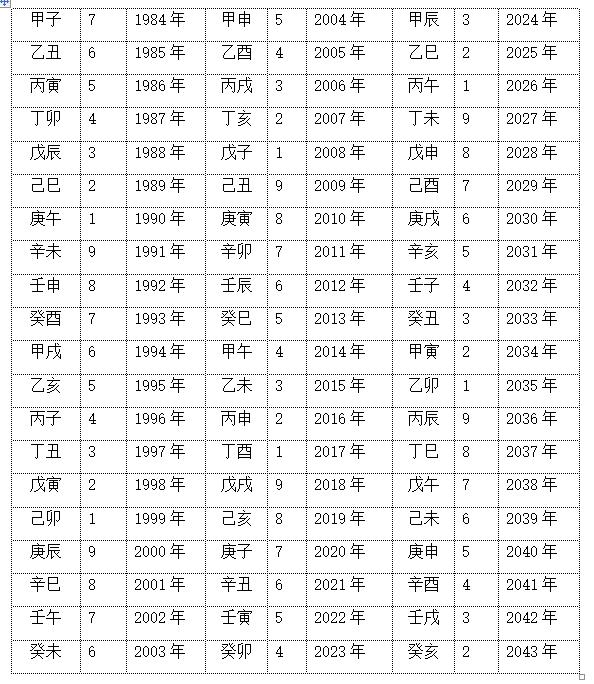 | 甲子 | 7 | 1984年 | 甲申 | 5 | 2004年 | 甲辰 | 3 | 2024年 |
|---|---|---|---|---|---|---|---|---|
| 乙丑 | 6 | 1985年 | 乙酉 | 4 | 2005年 | 乙巳 | 2 | 2025年 |
| 丙寅 | 5 | 1986年 | 丙戌 | 3 | 2006年 | 丙午 | 1 | 2026年 |
| 丁卯 | 4 | 1987年 | 丁亥 | 2 | 2007年 | 丁未 | 9 | 2027年 |
| 戊辰 | 3 | 1988年 | 戊子 | 1 | 2008年 | 戊申 | 8 | 2028年 |
| 己巳 | 2 | 1989年 | 己丑 | 9 | 2009年 | 己酉 | 7 | 2029年 |
| 庚午 | 1 | 1990年 | 庚寅 | 8 | 2010年 | 庚戌 | 6 | 2030年 |
| 辛未 | 9 | 1991年 | 辛卯 | 7 | 2011年 | 辛亥 | 5 | 2031年 |
| 壬申 | 8 | 1992年 | 壬辰 | 6 | 2012年 | 壬子 | 4 | 2032年 |
| 癸酉 | 7 | 1993年 | 癸巳 | 5 | 2013年 | 癸丑 | 3 | 2033年 |
| 甲戌 | 6 | 1994年 | 甲午 | 4 | 2014年 | 甲寅 | 2 | 2034年 |
| 乙亥 | 5 | 1995年 | 乙未 | 3 | 2015年 | 乙卯 | 1 | 2035年 |
| 丙子 | 4 | 1996年 | 丙申 | 2 | 2016年 | 丙辰 | 9 | 2036年 |
| 丁丑 | 3 | 1997年 | 丁酉 | 1 | 2017年 | 丁巳 | 8 | 2037年 |
| 戊寅 | 2 | 1998年 | 戊戌 | 9 | 2018年 | 戊午 | 7 | 2038年 |
| 己卯 | 1 | 1999年 | 己亥 | 8 | 2019年 | 己未 | 6 | 2039年 |
| 庚辰 | 9 | 2000年 | 庚子 | 7 | 2020年 | 庚申 | 5 | 2040年 |
| 辛巳 | 8 | 2001年 | 辛丑 | 6 | 2021年 | 辛酉 | 4 | 2041年 |
| 壬午 | 7 | 2002年 | 壬寅 | 5 | 2022年 | 壬戌 | 3 | 2042年 |
| 癸未 | 6 | 2003年 | 癸卯 | 4 | 2023年 | 癸亥 | 2 | 2043年 |